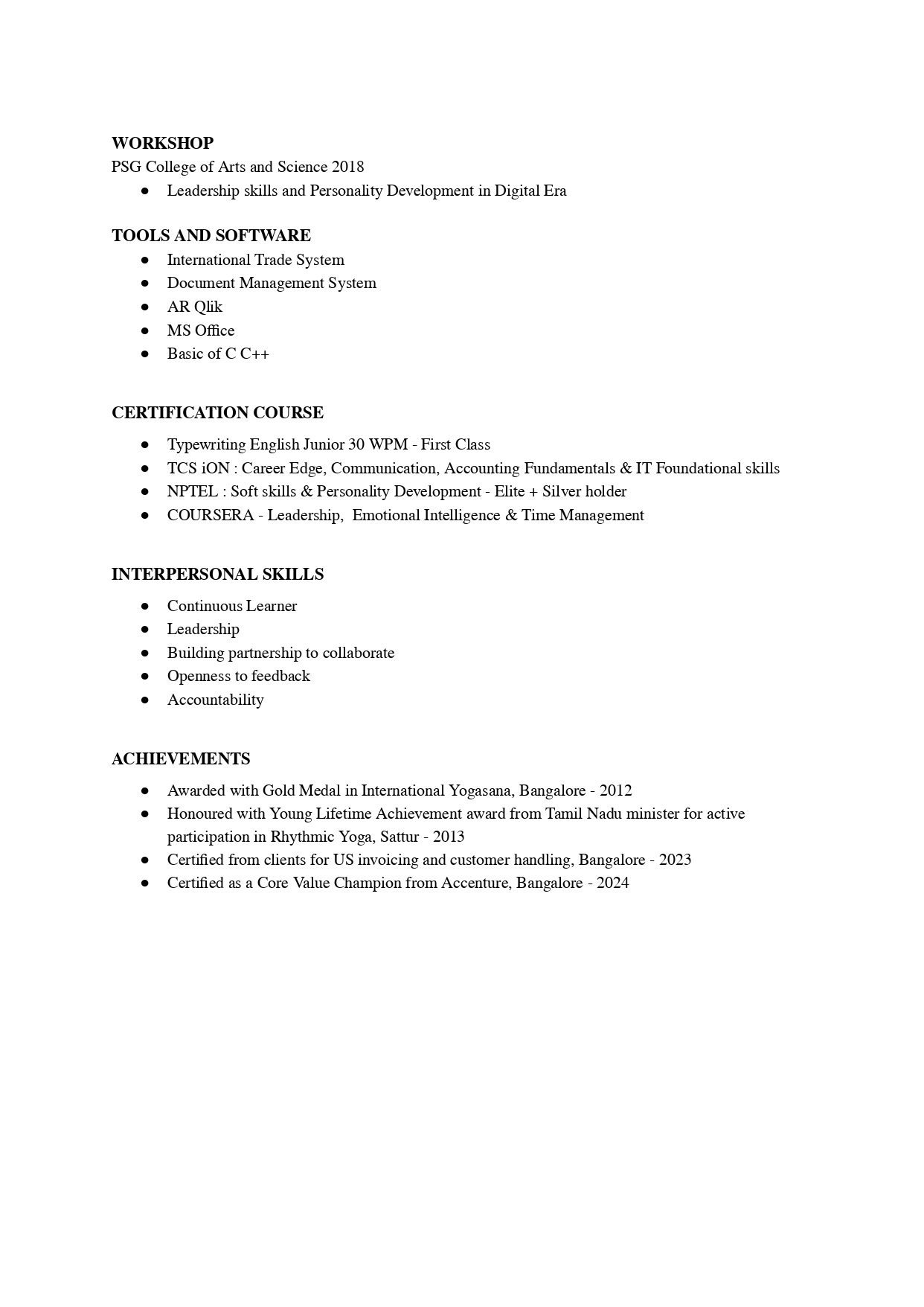 WORKSHOP
PSG College of Arts and Science 2018
• Leadership skills and Personality Development in Digital Era

TOOLS AND SOFTWARE
• International Trade System
• Document Management System
• AR Qlik
• MS Office
• Basic of C C++

CERTIFICATION COURSE
• Typewriting English Junior 30 WPM - First Class
• TCS iON : Career Edge, Communication, Accounting Fundamentals & IT Foundational skills
• NPTEL : Soft skills & Personality Development - Elite + Silver holder
• COURSERA - Leadership, Emotional Intelligence & Time Management

INTERPERSONAL SKILLS
• Continuous Learner
• Leadership
• Building partnership to collaborate
• Openness to feedback
• Accountability

ACHIEVEMENTS
• Awarded with Gold Medal in International Yogasana, Bangalore - 2012
• Honoured with Young Lifetime Achievement award from Tamil Nadu minister for active participation in Rhythmic Yoga, Sattur - 2013
• Certified from clients for US invoicing and customer handling, Bangalore - 2023
• Certified as a Core Value Champion from Accenture, Bangalore - 2024